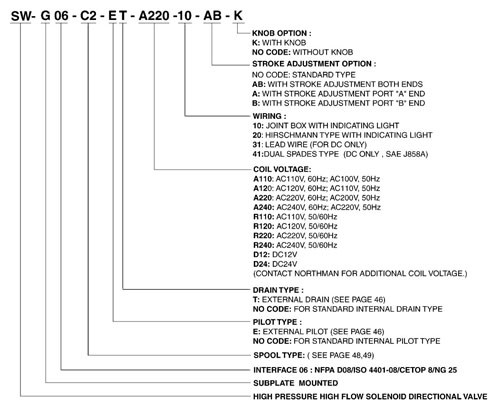 SW- G 06 - C2 - E T - A220 -10 - AB - K

KNOB OPTION :
K: WITH KNOB
NO CODE: WITHOUT KNOB

STROKE ADJUSTMENT OPTION :
NO CODE: STANDARD TYPE
AB: WITH STROKE ADJUSTMENT BOTH ENDS
A: WITH STROKE ADJUSTMENT PORT "A" END
B: WITH STROKE ADJUSTMENT PORT "B" END

WIRING :
10: JOINT BOX WITH INDICATING LIGHT
20: HIRSCHMANN TYPE WITH INDICATING LIGHT
31: LEAD WIRE (FOR DC ONLY)
41:DUAL SPADES TYPE (DC ONLY , SAE J858A)

COIL VOLTAGE:
A110: AC110V, 60Hz; AC100V, 50Hz
A120: AC120V, 60Hz; AC110V, 50Hz
A220: AC220V, 60Hz; AC200V, 50Hz
A240: AC240V, 60Hz; AC220V, 50Hz
R110: AC110V, 50/60Hz
R120: AC120V, 50/60Hz
R220: AC220V, 50/60Hz
R240: AC240V, 50/60Hz
D12: DC12V
D24: DC24V
(CONTACT NORTHMAN FOR ADDITIONAL COIL VOLTAGE.)

DRAIN TYPE :
T: EXTERNAL DRAIN (SEE PAGE 46)
NO CODE: FOR STANDARD INTERNAL DRAIN TYPE

PILOT TYPE :
E: EXTERNAL PILOT (SEE PAGE 46)
NO CODE: FOR STANDARD INTERNAL PILOT TYPE

SPOOL TYPE: ( SEE PAGE 48,49)

INTERFACE 06 : NFPA D08/ISO 4401-08/CETOP 8/NG 25

SUBPLATE MOUNTED

HIGH PRESSURE HIGH FLOW SOLENOID DIRECTIONAL VALVE